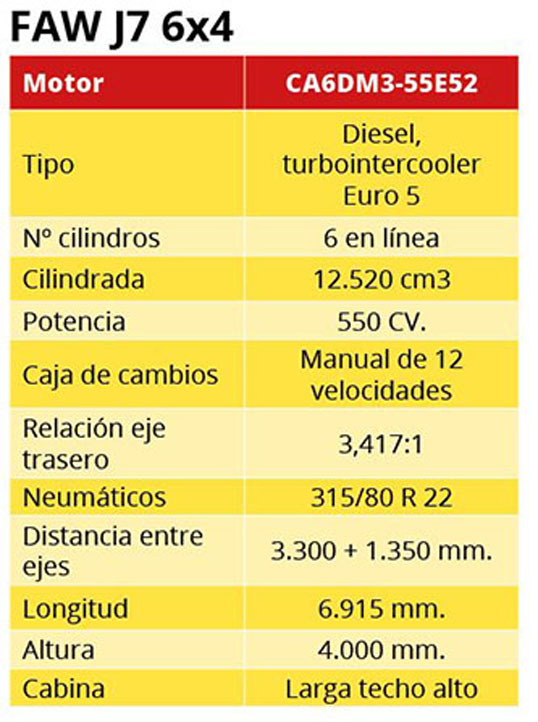 FAW J7 6x4

| Motor | CA6DM3-55E52 |
|---|---|
| Tipo | Diesel, turbointercooler Euro 5 |
| Nº cilindros | 6 en línea |
| Cilindrada | 12.520 cm3 |
| Potencia | 550 CV. |
| Caja de cambios | Manual de 12 velocidades |
| Relación eje trasero | 3,417:1 |
| Neumáticos | 315/80 R 22 |
| Distancia entre ejes | 3.300 + 1.350 mm. |
| Longitud | 6.915 mm. |
| Altura | 4.000 mm. |
| Cabina | Larga techo alto |